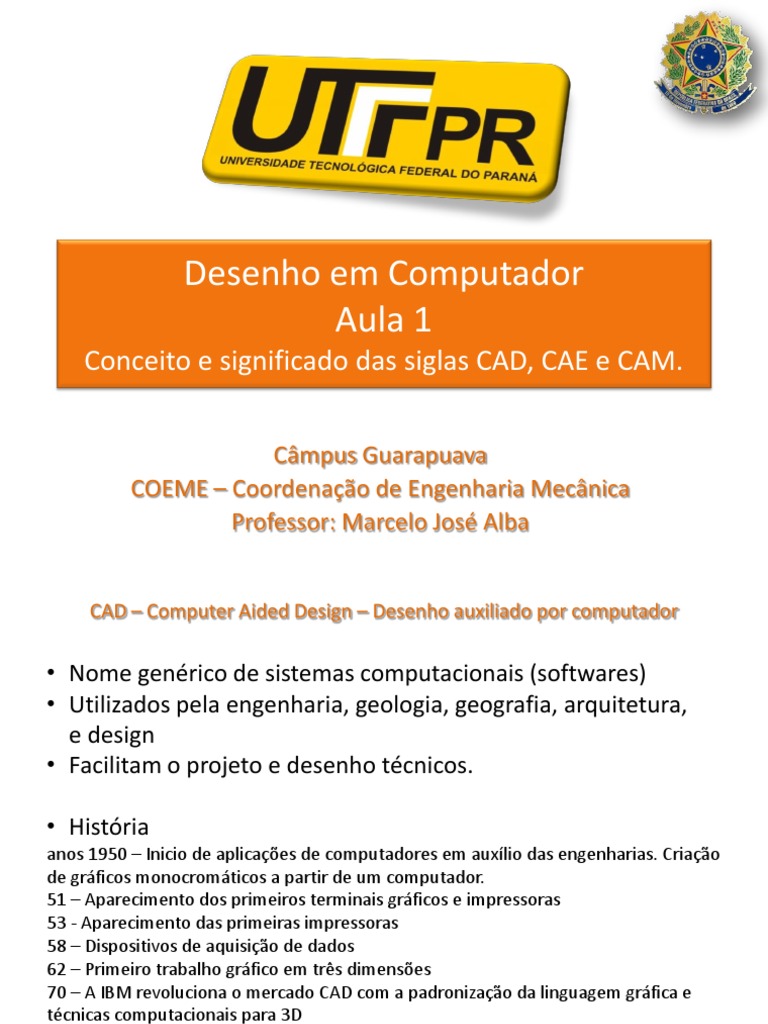 UTFPR
UNIVERSIDADE TECNOLÓGICA FEDERAL DO PARANÁ

Desenho em Computador
Aula 1
Conceito e significado das siglas CAD, CAE e CAM.

Câmpus Guarapuava
COEME – Coordenação de Engenharia Mecânica
Professor: Marcelo José Alba

CAD – Computer Aided Design – Desenho auxiliado por computador

• Nome genérico de sistemas computacionais (softwares)
• Utilizados pela engenharia, geologia, geografia, arquitetura, e design
• Facilitam o projeto e desenho técnicos.

• História
anos 1950 – Inicio de aplicações de computadores em auxílio das engenharias. Criação de gráficos monocromáticos a partir de um computador.
51 – Aparecimento dos primeiros terminais gráficos e impressoras
53 - Aparecimento das primeiras impressoras
58 – Dispositivos de aquisição de dados
62 – Primeiro trabalho gráfico em três dimensões
70 – A IBM revoluciona o mercado CAD com a padronização da linguagem gráfica e técnicas computacionais para 3D